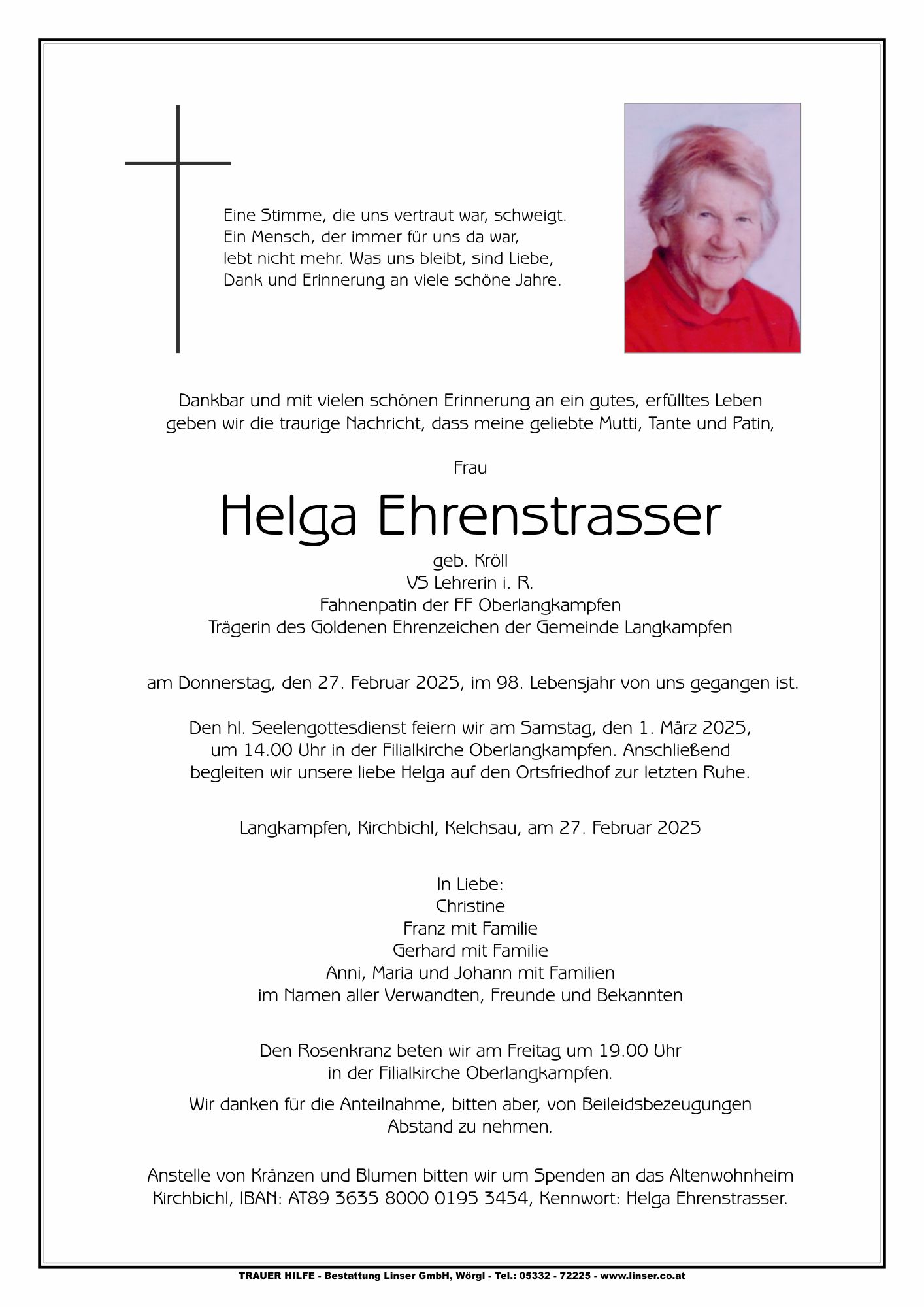 Eine Stimme, die uns vertraut war, schweigt.
Ein Mensch, der immer für uns da war,
lebt nicht mehr. Was uns bleibt, sind Liebe,
Dank und Erinnerung an viele schöne Jahre.

Dankbar und mit vielen schönen Erinnerung an ein gutes, erfülltes Leben geben wir die traurige Nachricht, dass meine geliebte Mutti, Tante und Patin,

Frau

Helga Ehrenstrasser

geb. Kröll
VS Lehrerin i. R.
Fahnenpatin der FF Oberlangkampfen
Trägerin des Goldenen Ehrenzeichen der Gemeinde Langkampfen

am Donnerstag, den 27. Februar 2025, im 98. Lebensjahr von uns gegangen ist.

Den hl. Seelengottesdienst feiern wir am Samstag, den 1. März 2025, um 14.00 Uhr in der Filialkirche Oberlangkampfen. Anschließend begleiten wir unsere liebe Helga auf den Ortsfriedhof zur letzten Ruhe.

Langkampfen, Kirchbichl, Kelchsau, am 27. Februar 2025

In Liebe:
Christine
Franz mit Familie
Gerhard mit Familie
Anni, Maria und Johann mit Familien
im Namen aller Verwandten, Freunde und Bekannten

Den Rosenkranz beten wir am Freitag um 19.00 Uhr in der Filialkirche Oberlangkampfen.

Wir danken für die Anteilnahme, bitten aber, von Beileidsbezeugungen Abstand zu nehmen.

Anstelle von Kränzen und Blumen bitten wir um Spenden an das Altenwohnheim Kirchbichl, IBAN: AT89 3635 8000 0195 3454, Kennwort: Helga Ehrenstrasser.

TRAUER HILFE - Bestattung Linser GmbH, Wörgl - Tel.: 05332 - 72225 - www.linser.co.at